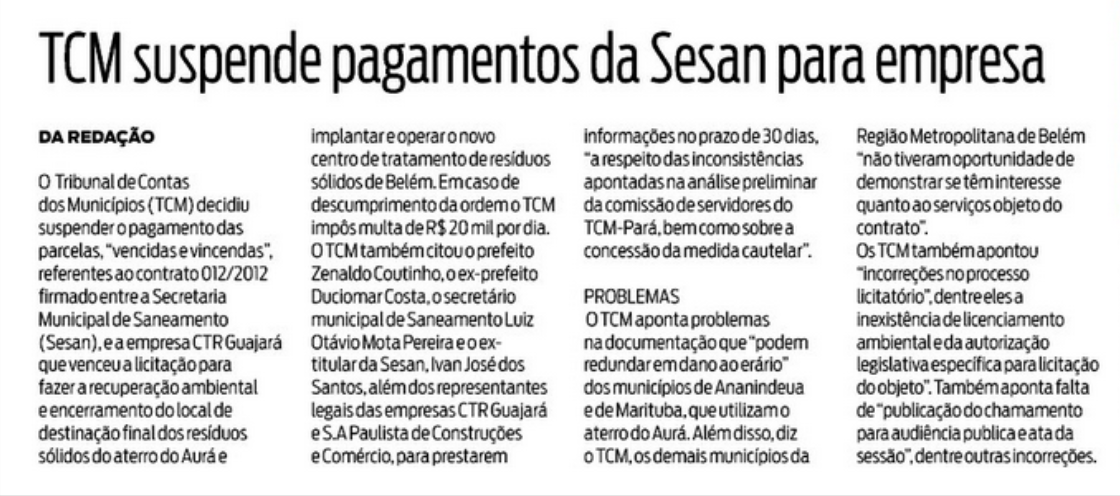 TCM suspende pagamentos da Sesan para empresa

DA REDAÇÃO

O Tribunal de Contas dos Municípios (TCM) decidiu suspender o pagamento das parcelas, "vencidas e vincendas", referentes ao contrato 012/2012 firmado entre a Secretaria Municipal de Saneamento (Sesan), e a empresa CTR Guajará que venceu a licitação para fazer a recuperação ambiental e encerramento do local de destinação final dos resíduos sólidos do aterro do Aurá e implantar e operar o novo centro de tratamento de resíduos sólidos de Belém. Em caso de descumprimento da ordem o TCM impôs multa de R$ 20 mil por dia. O TCM também citou o prefeito Zenaldo Coutinho, o ex-prefeito Duciomar Costa, o secretário municipal de Saneamento Luiz Otávio Mota Pereira e o ex-titular da Sesan, Ivan José dos Santos, além dos representantes legais das empresas CTR Guajará e S.A Paulista de Construções e Comércio, para prestarem informações no prazo de 30 dias, "a respeito das inconsistências apontadas na análise preliminar da comissão de servidores do TCM-Pará, bem como sobre a concessão da medida cautelar".

PROBLEMAS
O TCM aponta problemas na documentação que "podem redundar em dano ao erário" dos municípios de Ananindeua e de Marituba, que utilizam o aterro do Aurá. Além disso, diz o TCM, os demais municípios da Região Metropolitana de Belém "não tiveram oportunidade de demonstrar se têm interesse quanto ao serviços objeto do contrato".
Os TCM também apontou "incorreções no processo licitatório", dentre eles a inexistência de licenciamento ambiental e da autorização legislativa específica para licitação do objeto". Também aponta falta de "publicação do chamamento para audiência publica e ata da sessão", dentre outras incorreções.